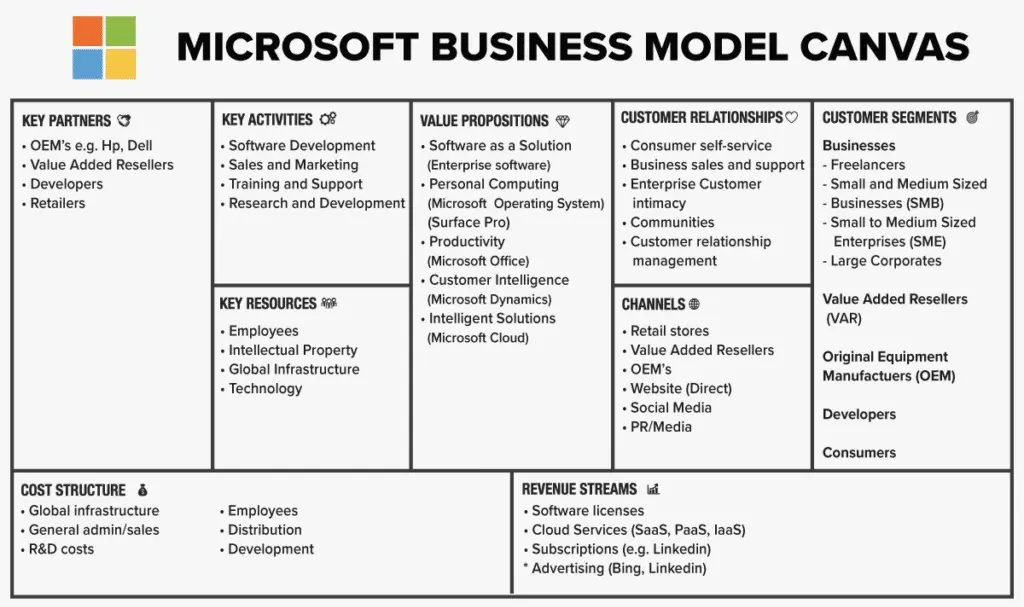 MICROSOFT BUSINESS MODEL CANVAS

KEY PARTNERS
• OEM's e.g. Hp, Dell
• Value Added Resellers
• Developers
• Retailers

KEY ACTIVITIES
• Software Development
• Sales and Marketing
• Training and Support
• Research and Development

KEY RESOURCES
• Employees
• Intellectual Property
• Global Infrastructure
• Technology

VALUE PROPOSITIONS
• Software as a Solution (Enterprise software)
• Personal Computing (Microsoft Operating System) (Surface Pro)
• Productivity (Microsoft Office)
• Customer Intelligence (Microsoft Dynamics)
• Intelligent Solutions (Microsoft Cloud)

CUSTOMER RELATIONSHIPS
• Consumer self-service
• Business sales and support
• Enterprise Customer intimacy
• Communities
• Customer relationship management

CHANNELS
• Retail stores
• Value Added Resellers
• OEM's
• Website (Direct)
• Social Media
• PR/Media

CUSTOMER SEGMENTS
Businesses
- Freelancers
- Small and Medium Sized
- Businesses (SMB)
- Small to Medium Sized Enterprises (SME)
- Large Corporates

Value Added Resellers (VAR)

Original Equipment Manufactuers (OEM)

Developers

Consumers

COST STRUCTURE
• Global infrastructure
• General admin/sales
• R&D costs
• Employees
• Distribution
• Development

REVENUE STREAMS
• Software licenses
• Cloud Services (SaaS, PaaS, IaaS)
• Subscriptions (e.g. Linkedin)
* Advertising (Bing, Linkedin)